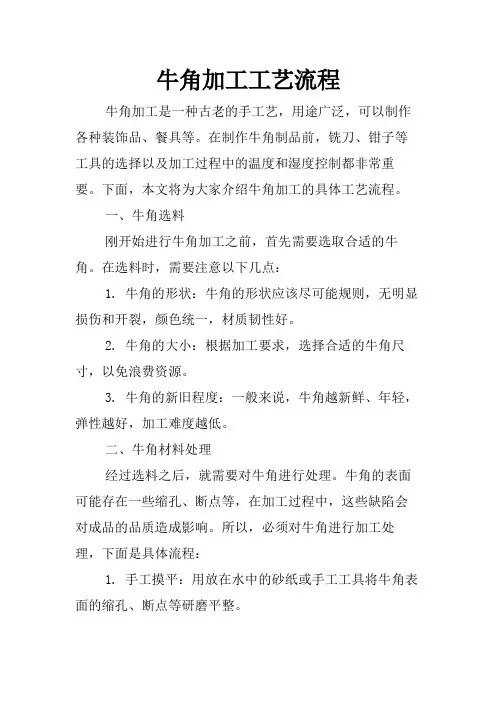 牛角加工工艺流程

牛角加工是一种古老的手工艺，用途广泛，可以制作各种装饰品、餐具等。在制作牛角制品前，铣刀、钳子等工具的选择以及加工过程中的温度和湿度控制都非常重要。下面，本文将为大家介绍牛角加工的具体工艺流程。

一、牛角选料

刚开始进行牛角加工之前，首先需要选取合适的牛角。在选料时，需要注意以下几点：

1. 牛角的形状：牛角的形状应该尽可能规则，无明显损伤和开裂，颜色统一，材质韧性好。

2. 牛角的大小：根据加工要求，选择合适的牛角尺寸，以免浪费资源。

3. 牛角的新旧程度：一般来说，牛角越新鲜、年轻，弹性越好，加工难度越低。

二、牛角材料处理

经过选料之后，就需要对牛角进行处理。牛角的表面可能存在一些缩孔、断点等，在加工过程中，这些缺陷会对成品的品质造成影响。所以，必须对牛角进行加工处理，下面是具体流程：

1. 手工摸平：用放在水中的砂纸或手工工具将牛角表面的缩孔、断点等研磨平整。